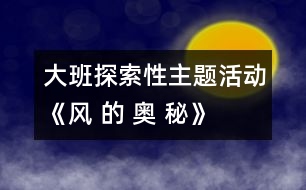 大班探索性主题活动
《风 的 奥 秘》